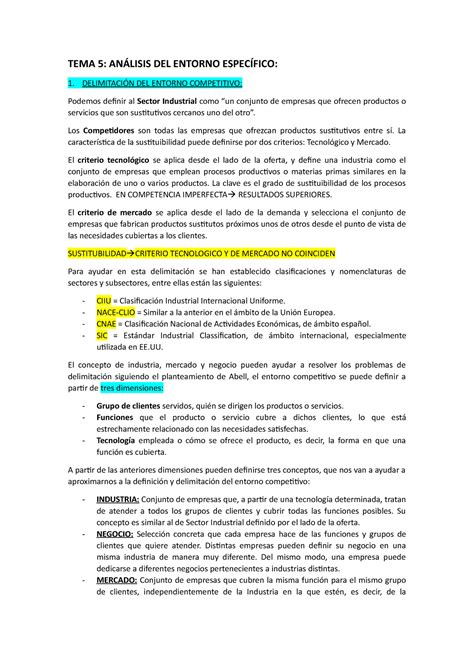 TEMA 5: ANÁLISIS DEL ENTORNO ESPECÍFICO:

1. DELIMITACIÓN DEL ENTORNO COMPETITIVO:

Podemos definir al Sector Industrial como "un conjunto de empresas que ofrecen productos o servicios que son sustitutivos cercanos uno del otro".

Los Competidores son todas las empresas que ofrezcan productos sustitutivos entre sí. La característica de la sustituibilidad puede definirse por dos criterios: Tecnológico y Mercado.

El criterio tecnológico se aplica desde el lado de la oferta, y define una industria como el conjunto de empresas que emplean procesos productivos o materias primas similares en la elaboración de uno o varios productos. La clave es el grado de sustituibilidad de los procesos productivos. EN COMPETENCIA IMPERFECTA→ RESULTADOS SUPERIORES.

El criterio de mercado se aplica desde el lado de la demanda y selecciona el conjunto de empresas que fabrican productos sustitutos próximos unos de otros desde el punto de vista de las necesidades cubiertas a los clientes.

SUSTITUBILIDAD→CRITERIO TECNOLOGICO Y DE MERCADO NO COINCIDEN

Para ayudar en esta delimitación se han establecido clasificaciones y nomenclaturas de sectores y subsectores, entre ellas están las siguientes:

- CIIU = Clasificación Industrial Internacional Uniforme.
- NACE-CLIO = Similar a la anterior en el ámbito de la Unión Europea.
- CNAE = Clasificación Nacional de Actividades Económicas, de ámbito español.
- SIC = Estándar Industrial Classification, de ámbito internacional, especialmente utilizada en EE.UU.

El concepto de industria, mercado y negocio pueden ayudar a resolver los problemas de delimitación siguiendo el planteamiento de Abell, el entorno competitivo se puede definir a partir de tres dimensiones:

- Grupo de clientes servidos, quién se dirigen los productos o servicios.
- Funciones que el producto o servicio cubre a dichos clientes, lo que está estrechamente relacionado con las necesidades satisfechas.
- Tecnología empleada o cómo se ofrece el producto, es decir, la forma en que una función es cubierta.

A partir de las anteriores dimensiones pueden definirse tres conceptos, que nos van a ayudar a aproximarnos a la definición y delimitación del entorno competitivo:

- INDUSTRIA: Conjunto de empresas que, a partir de una tecnología determinada, tratan de atender a todos los grupos de clientes y cubrir todas las funciones posibles. Su concepto es similar al de Sector Industrial definido por el lado de la oferta.
- NEGOCIO: Selección concreta que cada empresa hace de las funciones y grupos de clientes que quiere atender. Distintas empresas pueden definir su negocio en una misma industria de manera muy diferente. Del mismo modo, una empresa puede dedicarse a diferentes negocios pertenecientes a industrias distintas.
- MERCADO: Conjunto de empresas que cubren la misma función para el mismo grupo de clientes, independientemente de la Industria en la que estén, es decir, de la